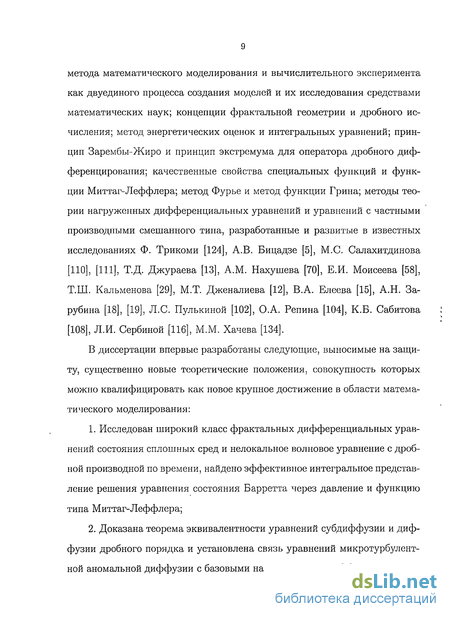 9

метода математического моделирования и вычислительного эксперимента как двуединого процесса создания моделей и их исследования средствами математических наук; концепции фрактальной геометрии и дробного исчисления; метод энергетических оценок и интегральных уравнений; принцип Зарембы-Жиро и принцип экстремума для оператора дробного дифференцирования; качественные свойства специальных функций и функции Миттаг-Леффлера; метод Фурье и метод функции Грина; методы теории нагруженных дифференциальных уравнений и уравнений с частными производными смешанного типа, разработанные и развитые в известных исследованиях Ф. Трикоми [124], А.В. Бицадзе [5], М.С. Салахитдинова [110], [111], Т.Д. Джураева [13], А.М. Нахушева [70], Е.И. Моисеева [58], Т.Ш. Кальменова [29], М.Т. Дженалиева [12], В.А. Елеева [15], А.Н. Зарубина [18], [19], Л.С. Пулькиной [102], О.А. Репина [104], К.Б. Сабитова [108], Л.И. Сербиной [116], М.М. Хачева [134].

В диссертации впервые разработаны следующие, выносимые на защиту, существенно новые теоретические положения, совокупность которых можно квалифицировать как новое крупное достижение в области математического моделирования:

1. Исследован широкий класс фрактальных дифференциальных уравнений состояния сплошных сред и нелокальное волновое уравнение с дробной производной по времени, найдено эффективное интегральное представление решения уравнения состояния Барретта через давление и функцию типа Миттаг-Леффлера;

2. Доказана теорема эквивалентности уравнений субдиффузии и диффузии дробного порядка и установлена связь уравнений микротурбулентной аномальной диффузии с базовыми на

dsLib.net
библиотека диссертаций